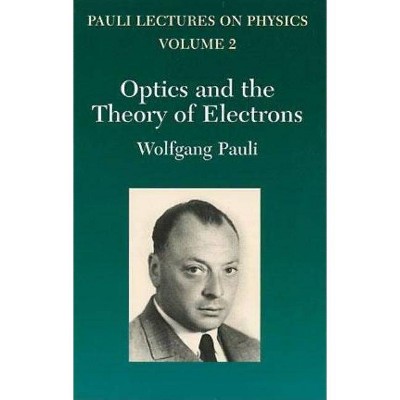 PAULI LECTURES ON PHYSICS
VOLUME 2

Optics and the Theory of Electrons

Wolfgang Pauli